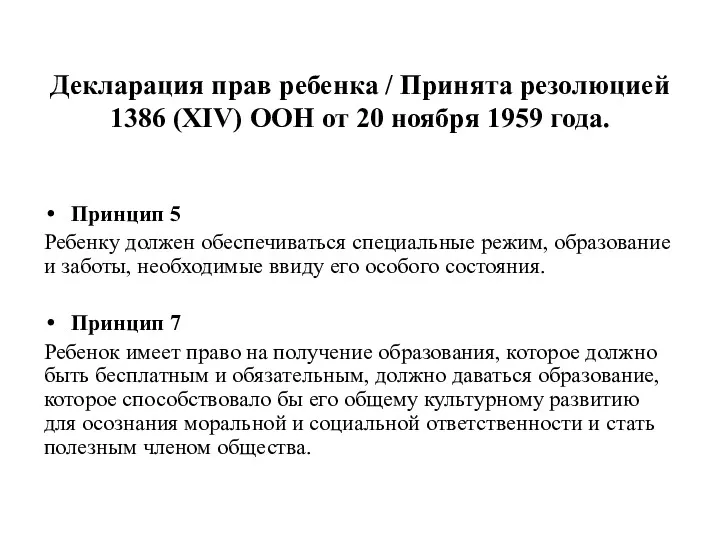 Декларация прав ребенка / Принята резолюцией 1386 (XIV) ООН от 20 ноября 1959 года.

• Принцип 5
Ребенку должен обеспечиваться специальные режим, образование и заботы, необходимые ввиду его особого состояния.

• Принцип 7
Ребенок имеет право на получение образования, которое должно быть бесплатным и обязательным, должно даваться образование, которое способствовало бы его общему культурному развитию для осознания моральной и социальной ответственности и стать полезным членом общества.